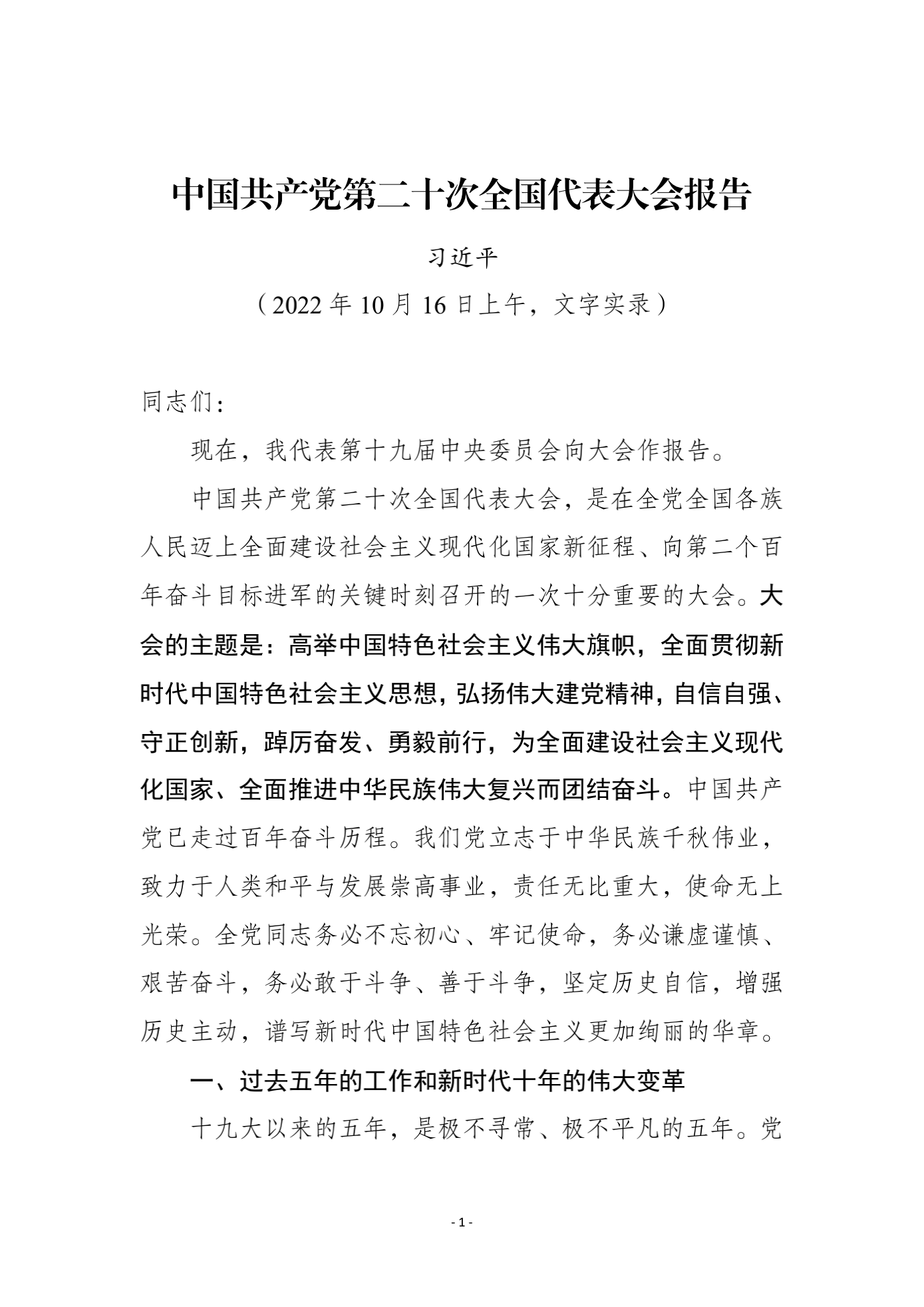 中国共产党第二十次全国代表大会报告

习近平

（2022年10月16日上午，文字实录）

同志们：

现在，我代表第十九届中央委员会向大会作报告。

中国共产党第二十次全国代表大会，是在全党全国各族人民迈上全面建设社会主义现代化国家新征程、向第二个百年奋斗目标进军的关键时刻召开的一次十分重要的大会。大会的主题是：高举中国特色社会主义伟大旗帜，全面贯彻新时代中国特色社会主义思想，弘扬伟大建党精神，自信自强、守正创新，踔厉奋发、勇毅前行，为全面建设社会主义现代化国家、全面推进中华民族伟大复兴而团结奋斗。中国共产党已走过百年奋斗历程。我们党立志于中华民族千秋伟业，致力于人类和平与发展崇高事业，责任无比重大，使命无上光荣。全党同志务必不忘初心、牢记使命，务必谦虚谨慎、艰苦奋斗，务必敢于斗争、善于斗争，坚定历史自信，增强历史主动，谱写新时代中国特色社会主义更加绚丽的华章。

一、过去五年的工作和新时代十年的伟大变革

十九大以来的五年，是极不寻常、极不平凡的五年。党

- 1 -